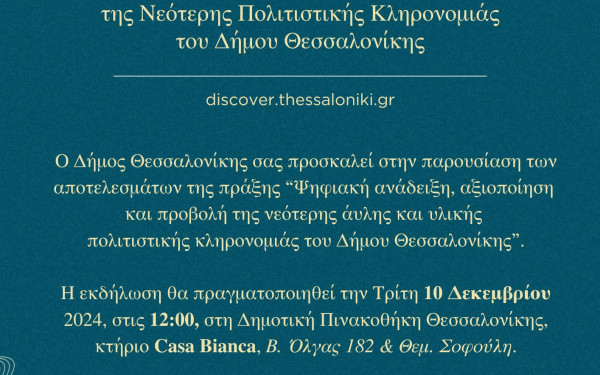 της Νεότερης Πολιτιστικής Κληρονομιάς του Δήμου Θεσσαλονίκης

discover.thessaloniki.gr

Ο Δήμος Θεσσαλονίκης σας προσκαλεί στην παρουσίαση των αποτελεσμάτων της πράξης “Ψηφιακή ανάδειξη, αξιοποίηση και προβολή της νεότερης άυλης και υλικής πολιτιστικής κληρονομιάς του Δήμου Θεσσαλονίκης”.

Η εκδήλωση θα πραγματοποιηθεί την Τρίτη 10 Δεκεμβρίου 2024, στις 12:00, στη Δημοτική Πινακοθήκη Θεσσαλονίκης, κτήριο Casa Bianca, Β. Όλγας 182 & Θεμ. Σοφούλη.